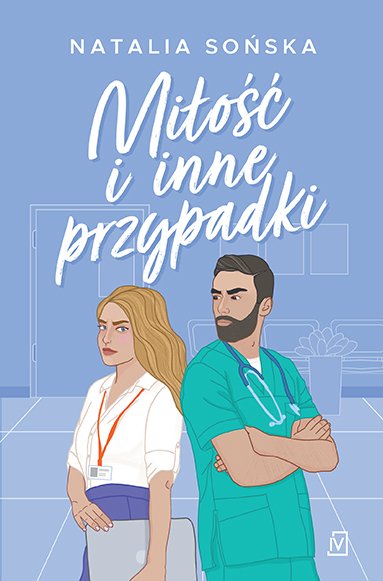 NATALIA SOŃSKA

Miłość i inne przypadki